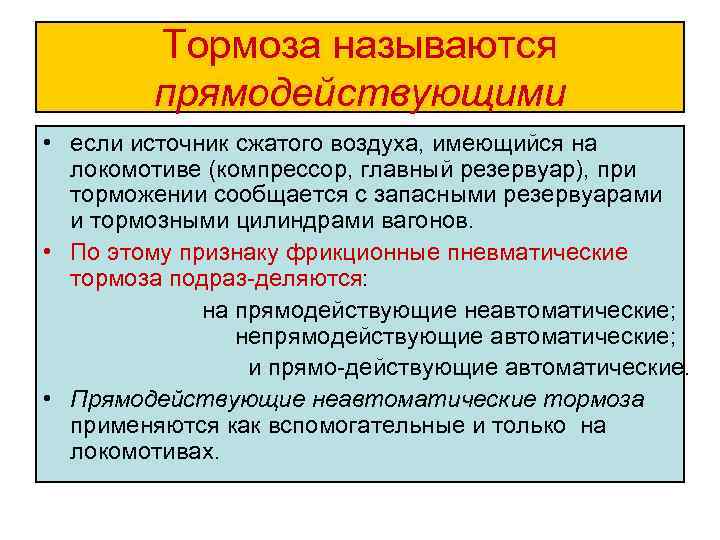 Тормоза называются прямодействующими

• если источник сжатого воздуха, имеющийся на локомотиве (компрессор, главный резервуар), при торможении сообщается с запасными резервуарами и тормозными цилиндрами вагонов.

• По этому признаку фрикционные пневматические тормоза подраз-деляются:

на прямодействующие неавтоматические;
непрямодействующие автоматические;
и прямо-действующие автоматические.

• Прямодействующие неавтоматические тормоза применяются как вспомогательные и только на локомотивах.